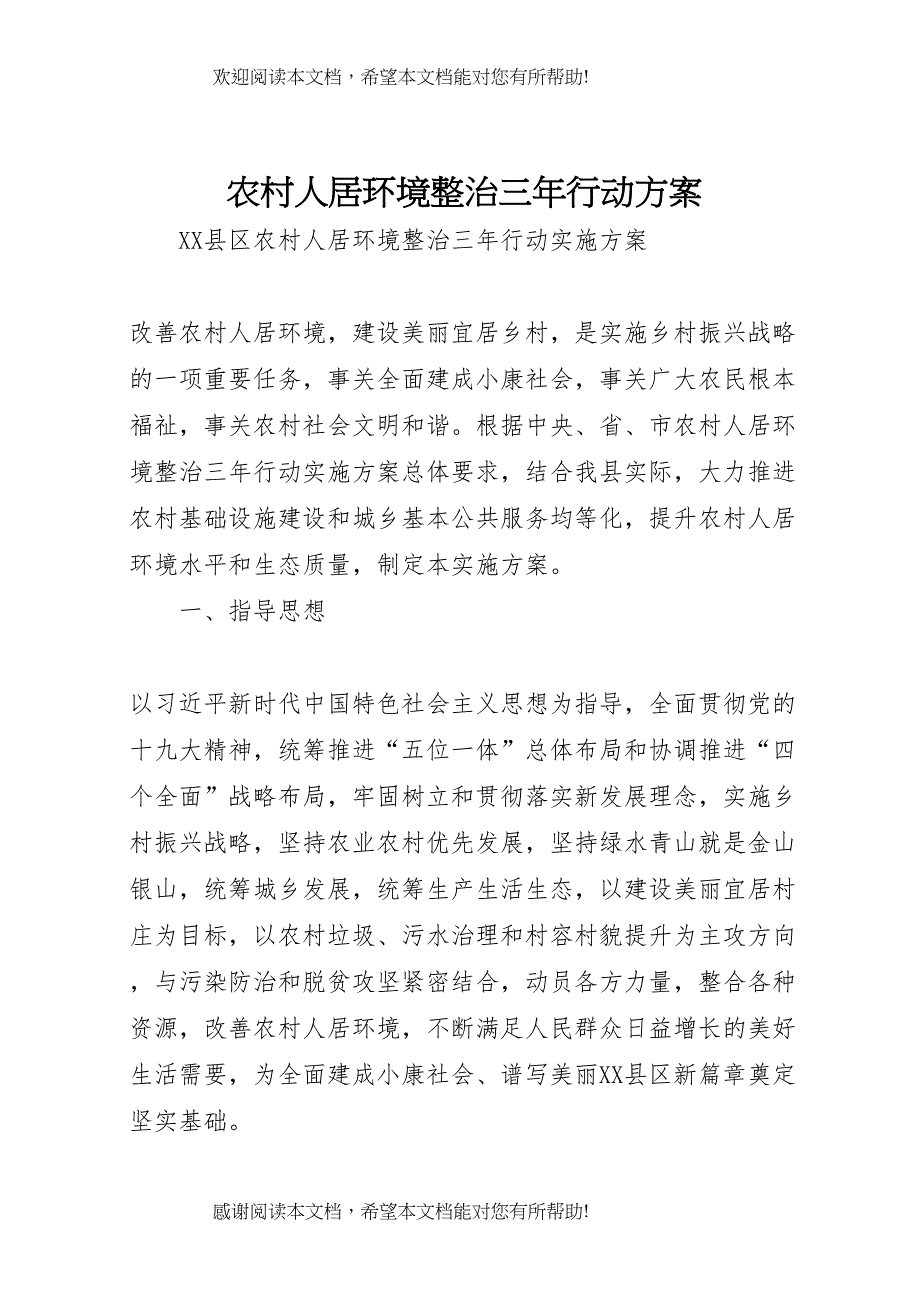 欢迎阅读本文档，希望本文档能对您有所帮助!

农村人居环境整治三年行动方案

XX县区农村人居环境整治三年行动实施方案

改善农村人居环境，建设美丽宜居乡村，是实施乡村振兴战略的一项重要任务，事关全面建成小康社会，事关广大农民根本福祉，事关农村社会文明和谐。根据中央、省、市农村人居环境整治三年行动实施方案总体要求，结合我县实际，大力推进农村基础设施建设和城乡基本公共服务均等化，提升农村人居环境水平和生态质量，制定本实施方案。

一、指导思想

以习近平新时代中国特色社会主义思想为指导，全面贯彻党的十九大精神，统筹推进“五位一体”总体布局和协调推进“四个全面”战略布局，牢固树立和贯彻落实新发展理念，实施乡村振兴战略，坚持农业农村优先发展，坚持绿水青山就是金山银山，统筹城乡发展，统筹生产生活生态，以建设美丽宜居村庄为目标，以农村垃圾、污水治理和村容村貌提升为主攻方向，与污染防治和脱贫攻坚紧密结合，动员各方力量，整合各种资源，改善农村人居环境，不断满足人民群众日益增长的美好生活需要，为全面建成小康社会、谱写美丽XX县区新篇章奠定坚实基础。

感谢阅读本文档，希望本文档能对您有所帮助!